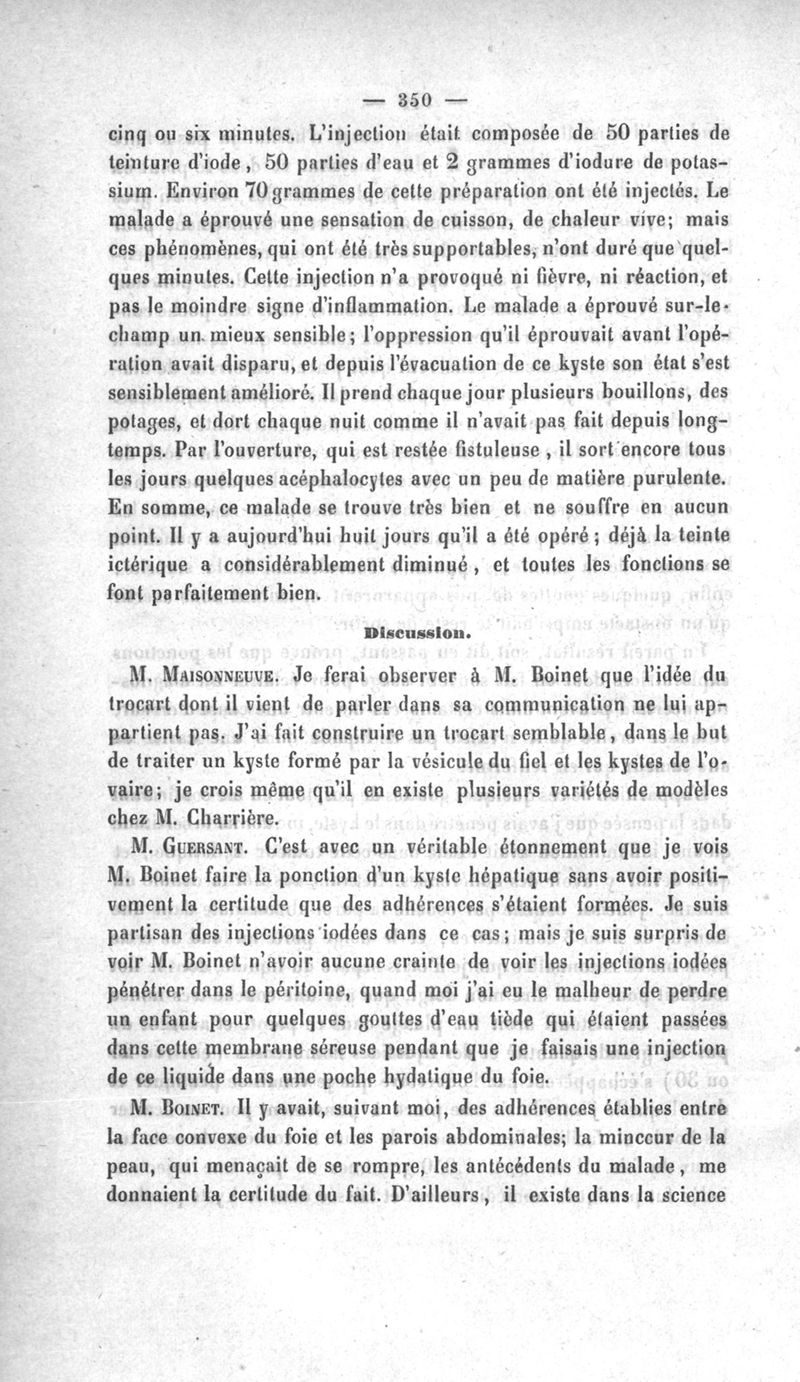 — 350 —

cinq ou six minutes. L'injection était composée de 50 parties de teinture d'iode, 50 parties d'eau et 2 grammes d'iodure de potassium. Environ 70 grammes de cette préparation ont été injectés. Le malade a éprouvé une sensation de cuisson, de chaleur vive; mais ces phénomènes, qui ont été très supportables, n'ont duré que quelques minutes. Cette injection n'a provoqué ni fièvre, ni réaction, et pas le moindre signe d'inflammation. Le malade a éprouvé sur-le-champ un mieux sensible; l'oppression qu'il éprouvait avant l'opération avait disparu, et depuis l'évacuation de ce kyste son état s'est sensiblement amélioré. Il prend chaque jour plusieurs bouillons, des potages, et dort chaque nuit comme il n'avait pas fait depuis longtemps. Par l'ouverture, qui est restée fistuleuse, il sort encore tous les jours quelques acéphalocytes avec un peu de matière purulente. En somme, ce malade se trouve très bien et ne souffre en aucun point. Il y a aujourd'hui huit jours qu'il a été opéré; déjà la teinte ictérique a considérablement diminué, et toutes les fonctions se font parfaitement bien.

Discussion.

M. Maisonneuve. Je ferai observer à M. Boinet que l'idée du trocart dont il vient de parler dans sa communication ne lui appartient pas. J'ai fait construire un trocart semblable, dans le but de traiter un kyste formé par la vésicule du fiel et les kystes de l'ovaire; je crois même qu'il en existe plusieurs variétés de modèles chez M. Charrière.

M. Guersant. C'est avec un véritable étonnement que je vois M. Boinet faire la ponction d'un kyste hépatique sans avoir positivement la certitude que des adhérences s'étaient formées. Je suis partisan des injections iodées dans ce cas; mais je suis surpris de voir M. Boinet n'avoir aucune crainte de voir les injections iodées pénétrer dans le péritoine, quand moi j'ai eu le malheur de perdre un enfant pour quelques gouttes d'eau tiède qui étaient passées dans cette membrane séreuse pendant que je faisais une injection de ce liquide dans une poche hydatique du foie.

M. Boinet. Il y avait, suivant moi, des adhérences établies entre la face convexe du foie et les parois abdominales; la minceur de la peau, qui menaçait de se rompre, les antécédents du malade, me donnaient la certitude du fait. D'ailleurs, il existe dans la science